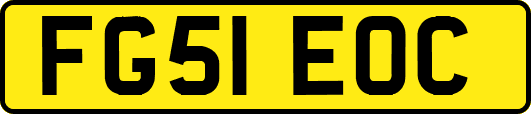 FG51 EOC